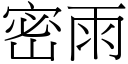 密雨